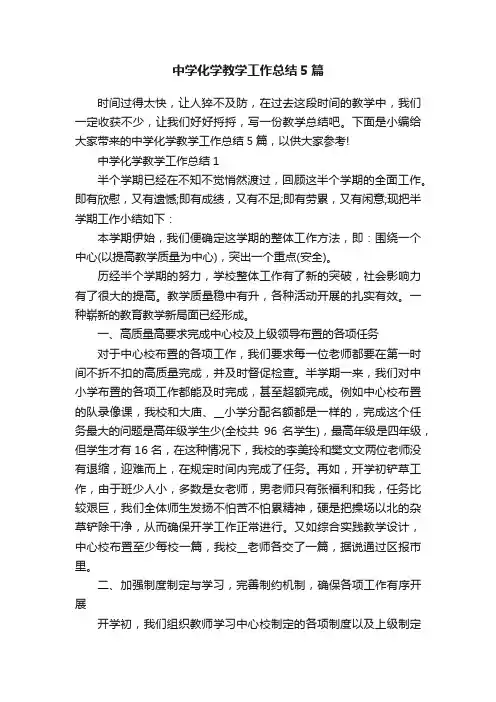 中学化学教学工作总结 5 篇

时间过得太快，让人猝不及防，在过去这段时间的教学中，我们一定收获不少，让我们好好捋捋，写一份教学总结吧。下面是小编给大家带来的中学化学教学工作总结 5 篇，以供大家参考!

中学化学教学工作总结 1

半个学期已经在不知不觉悄然渡过，回顾这半个学期的全面工作。即有欣慰，又有遗憾;即有成绩，又有不足;即有劳累，又有闲意;现把半学期工作小结如下：

本学期伊始，我们便确定这学期的整体工作方法，即：围绕一个中心(以提高教学质量为中心)，突出一个重点(安全)。

历经半个学期的努力，学校整体工作有了新的突破，社会影响力有了很大的提高。教学质量稳中有升，各种活动开展的扎实有效。一种崭新的教育教学新局面已经形成。

一、高质量高要求完成中心校及上级领导布置的各项任务

对于中心校布置的各项工作，我们要求每一位老师都要在第一时间不折不扣的高质量完成，并及时督促检查。半学期一来，我们对中小学布置的各项工作都能及时完成，甚至超额完成。例如中心校布置的队录像课，我校和大庙、__小学分配名额都是一样的，完成这个任务最大的问题是高年级学生少(全校共 96 名学生)，最高年级是四年级，但学生才有 16 名，在这种情况下，我校的李美玲和樊文文两位老师没有退缩，迎难而上，在规定时间内完成了任务。再如，开学初铲草工作，由于班少人小，多数是女老师，男老师只有张福利和我，任务比较艰巨，我们全体师生发扬不怕苦不怕累精神，硬是把操场以北的杂草铲除干净，从而确保开学工作正常进行。又如综合实践教学设计，中心校布置至少每校一篇，我校__老师各交了一篇，据说通过区报市里。

二、加强制度制定与学习，完善制约机制，确保各项工作有序开展

开学初，我们组织教师学习中心校制定的各项制度以及上级制定